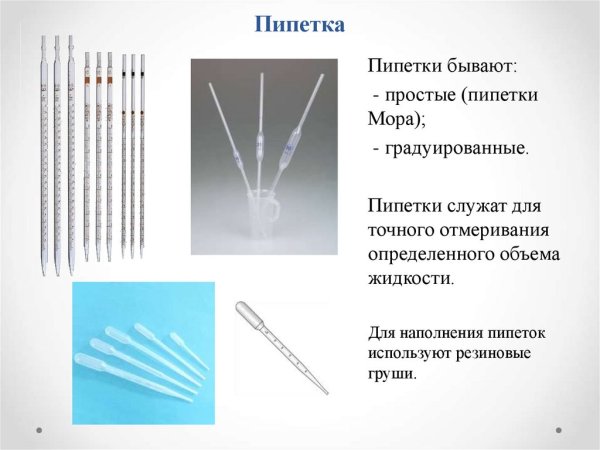 Пипетка

Пипетки бывают:

- простые (пипетки Мора);

- градуированные.

Пипетки служат для точного отмеривания определенного объема жидкости.

Для наполнения пипеток используют резиновые груши.